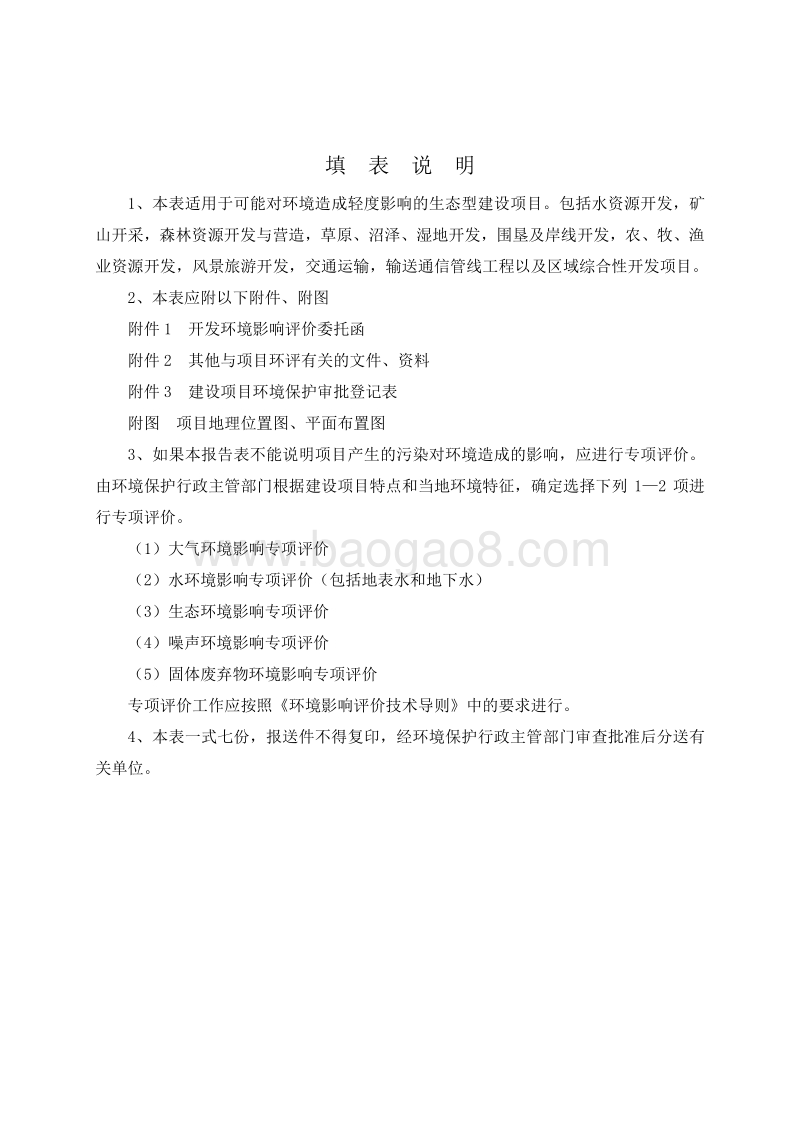 填 表 说 明

1、本表适用于可能对环境造成轻度影响的生态型建设项目。包括水资源开发，矿山开采，森林资源开发与营造，草原、沼泽、湿地开发，围垦及岸线开发，农、牧、渔业资源开发，风景旅游开发，交通运输，输送通信管线工程以及区域综合性开发项目。

2、本表应附以下附件、附图

附件 1　开发环境影响评价委托函

附件 2　其他与项目环评有关的文件、资料

附件 3　建设项目环境保护审批登记表

附图　项目地理位置图、平面布置图

3、如果本报告表不能说明项目产生的污染对环境造成的影响，应进行专项评价。由环境保护行政主管部门根据建设项目特点和当地环境特征，确定选择下列 1—2 项进行专项评价。

（1）大气环境影响专项评价

（2）水环境影响专项评价（包括地表水和地下水）

（3）生态环境影响专项评价

（4）噪声环境影响专项评价

（5）固体废弃物环境影响专项评价

专项评价工作应按照《环境影响评价技术导则》中的要求进行。

4、本表一式七份，报送件不得复印，经环境保护行政主管部门审查批准后分送有关单位。

www.baogao8.com